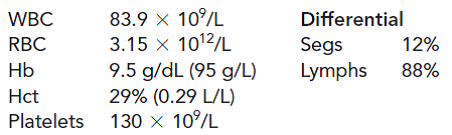 | WBC | $83.9 \times 10^9$/L | Differential | |
|---|---|---|---|
| RBC | $3.15 \times 10^{12}$/L | Segs | 12% |
| Hb | 9.5 g/dL (95 g/L) | Lymphs | 88% |
| Hct | 29% (0.29 L/L) | | |
| Platelets | $130 \times 10^9$/L | | |